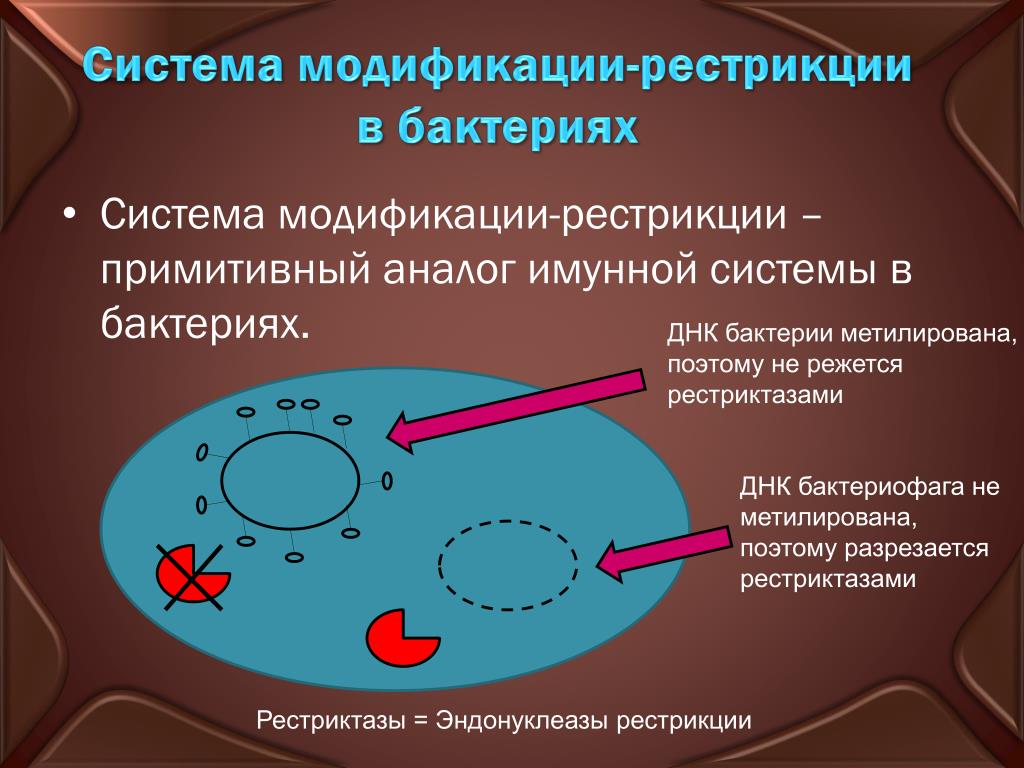 Система модификации-рестрикции в бактериях

• Система модификации-рестрикции – примитивный аналог имунной системы в бактериях.

ДНК бактерии метилирована, поэтому не режется рестриктазами

ДНК бактериофага не метилирована, поэтому разрезается рестриктазами

Рестриктазы = Эндонуклеазы рестрикции